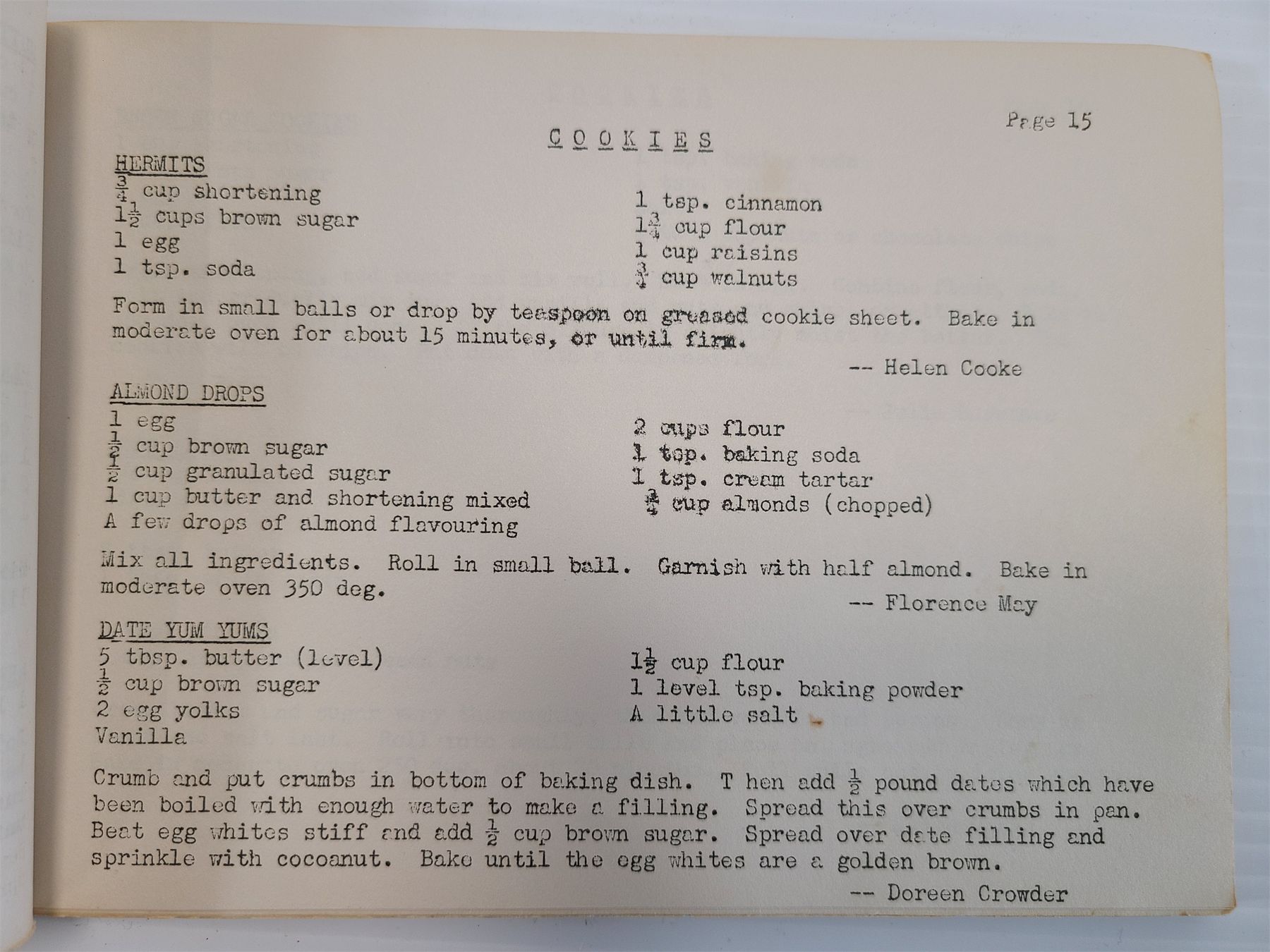 Page 15

COOKIES

HERMITS

$\frac{3}{4}$ cup shortening
$1\frac{1}{2}$ cups brown sugar
1 egg
1 tsp. soda

1 tsp. cinnamon
$1\frac{3}{4}$ cup flour
1 cup raisins
$\frac{3}{4}$ cup walnuts

Form in small balls or drop by teaspoon on greased cookie sheet. Bake in moderate oven for about 15 minutes, or until firm.

-- Helen Cooke

ALMOND DROPS

1 egg
$\frac{1}{2}$ cup brown sugar
$\frac{1}{2}$ cup granulated sugar
1 cup butter and shortening mixed
A few drops of almond flavouring

2 cups flour
1 tsp. baking soda
1 tsp. cream tartar
$\frac{3}{4}$ cup almonds (chopped)

Mix all ingredients. Roll in small ball. Garnish with half almond. Bake in moderate oven 350 deg.

-- Florence May

DATE YUM YUMS

5 tbsp. butter (level)
$\frac{1}{2}$ cup brown sugar
2 egg yolks
Vanilla

$1\frac{1}{2}$ cup flour
1 level tsp. baking powder
A little salt

Crumb and put crumbs in bottom of baking dish. T hen add $\frac{1}{2}$ pound dates which have been boiled with enough water to make a filling. Spread this over crumbs in pan. Beat egg whites stiff and add $\frac{1}{2}$ cup brown sugar. Spread over date filling and sprinkle with cocoanut. Bake until the egg whites are a golden brown.

-- Doreen Crowder